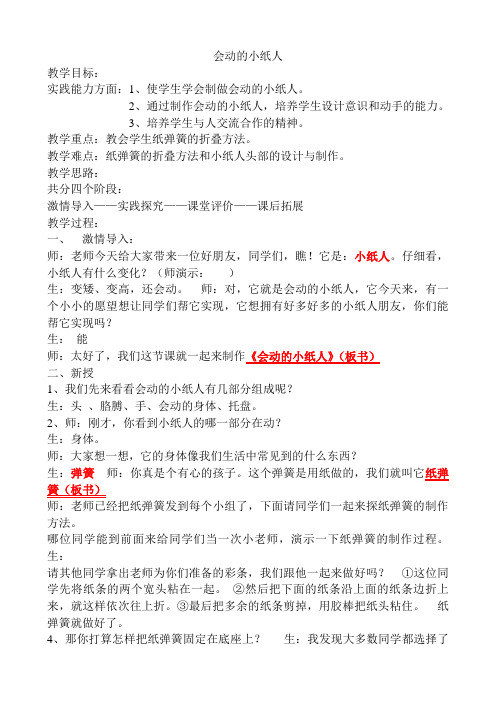 会动的小纸人

教学目标：

实践能力方面：1、使学生学会制做会动的小纸人。

2、通过制作会动的小纸人，培养学生设计意识和动手的能力。

3、培养学生与人交流合作的精神。

教学重点：教会学生纸弹簧的折叠方法。

教学难点：纸弹簧的折叠方法和小纸人头部的设计与制作。

教学思路：

共分四个阶段：

激情导入——实践探究——课堂评价——课后拓展

教学过程：

一、 激情导入：

师：老师今天给大家带来一位好朋友，同学们，瞧！它是：小纸人。仔细看，小纸人有什么变化？（师演示： ）

生：变矮、变高，还会动。 师：对，它就是会动的小纸人，它今天来，有一个小小的愿望想让同学们帮它实现，它想拥有好多好多的小纸人朋友，你们能帮它实现吗？

生： 能

师：太好了，我们这节课就一起来制作《会动的小纸人》（板书）

二、新授

1、我们先来看看会动的小纸人有几部分组成呢？

生：头 、胳膊、手、会动的身体、托盘。

2、师：刚才，你看到小纸人的哪一部分在动？

生：身体。

师：大家想一想，它的身体像我们生活中常见到的什么东西？

生：弹簧 师：你真是个有心的孩子。这个弹簧是用纸做的，我们就叫它纸弹簧（板书）

师：老师已经把纸弹簧发到每个小组了，下面请同学们一起来探纸弹簧的制作方法。

哪位同学能到前面来给同学们当一次小老师，演示一下纸弹簧的制作过程。

生：

请其他同学拿出老师为你们准备的彩条，我们跟他一起来做好吗？ ①这位同学先将纸条的两个宽头粘在一起。 ②然后把下面的纸条沿上面的纸条边折上来，就这样依次往上折。③最后把多余的纸条剪掉，用胶棒把纸头粘住。 纸弹簧就做好了。

4、那你打算怎样把纸弹簧固定在底座上？ 生：我发现大多数同学都选择了